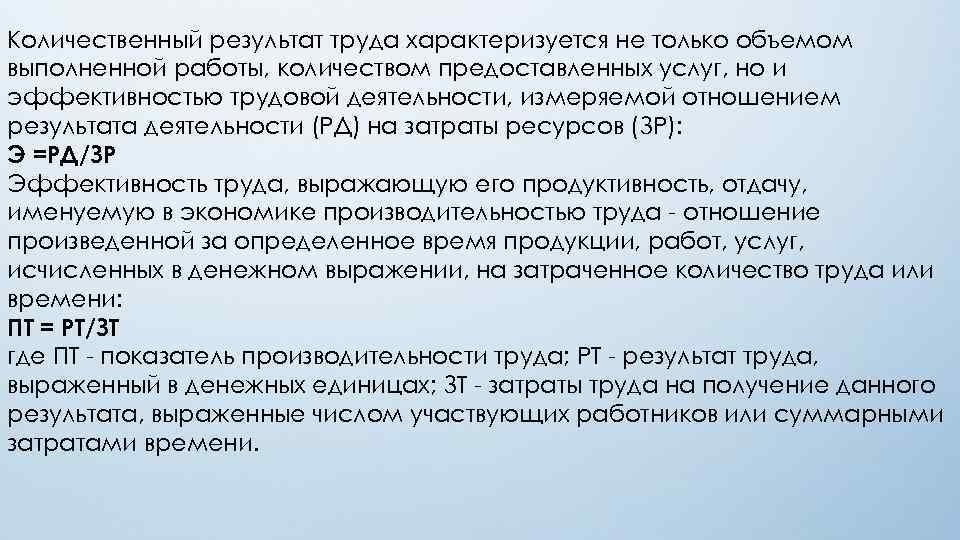 Количественный результат труда характеризуется не только объемом выполненной работы, количеством предоставленных услуг, но и эффективностью трудовой деятельности, измеряемой отношением результата деятельности (РД) на затраты ресурсов (ЗР):
Э =РД/ЗР
Эффективность труда, выражающую его продуктивность, отдачу, именуемую в экономике производительностью труда - отношение произведенной за определенное время продукции, работ, услуг, исчисленных в денежном выражении, на затраченное количество труда или времени:
ПТ = РТ/ЗТ
где ПТ - показатель производительности труда; РТ - результат труда, выраженный в денежных единицах; ЗТ - затраты труда на получение данного результата, выраженные числом участвующих работников или суммарными затратами времени.